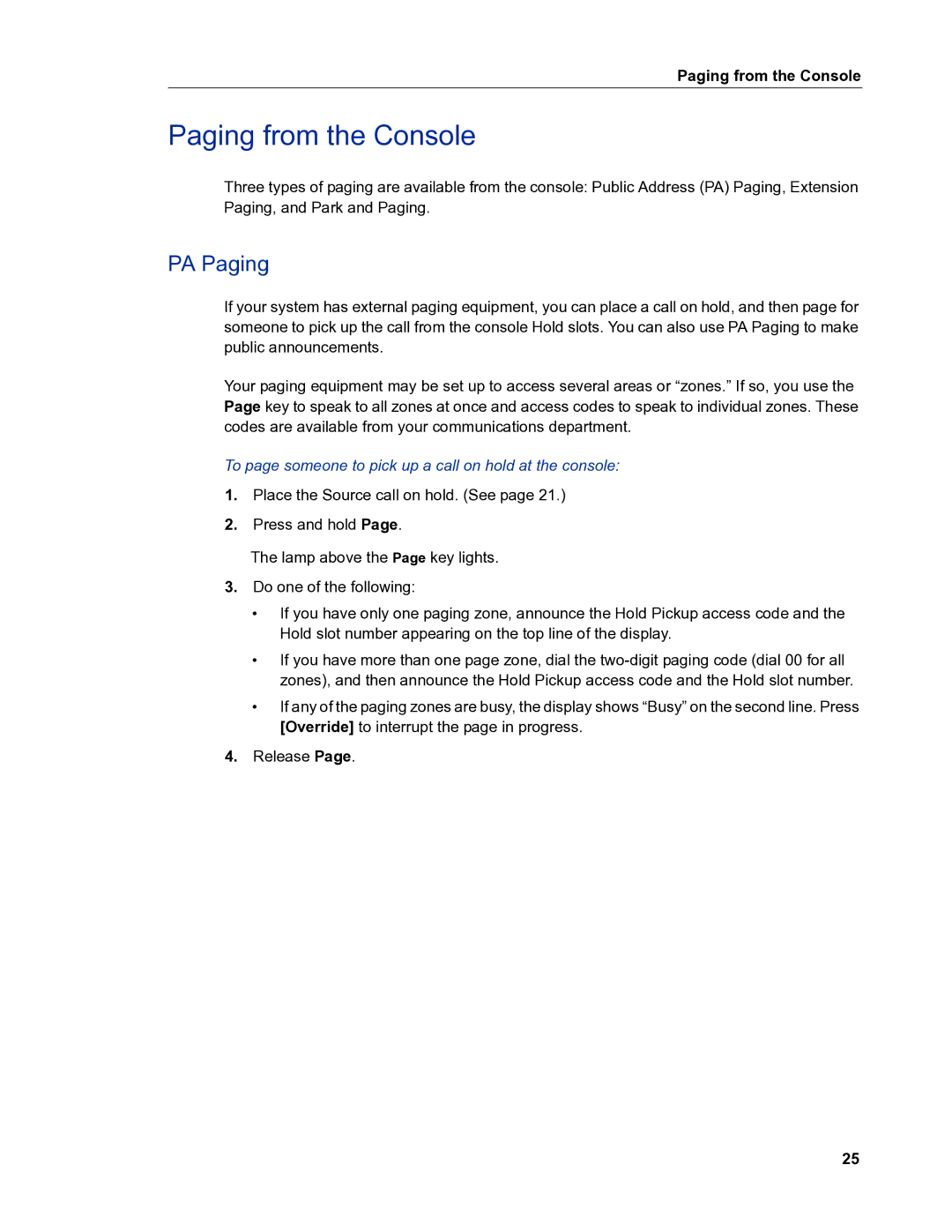 Paging from the Console

Paging from the Console

Three types of paging are available from the console: Public Address (PA) Paging, Extension Paging, and Park and Paging.

PA Paging

If your system has external paging equipment, you can place a call on hold, and then page for someone to pick up the call from the console Hold slots. You can also use PA Paging to make public announcements.

Your paging equipment may be set up to access several areas or “zones.” If so, you use the Page key to speak to all zones at once and access codes to speak to individual zones. These codes are available from your communications department.

To page someone to pick up a call on hold at the console:

1. Place the Source call on hold. (See page 21.)

2. Press and hold Page.

The lamp above the Page key lights.

3. Do one of the following:

• If you have only one paging zone, announce the Hold Pickup access code and the Hold slot number appearing on the top line of the display.

• If you have more than one page zone, dial the two-digit paging code (dial 00 for all zones), and then announce the Hold Pickup access code and the Hold slot number.

• If any of the paging zones are busy, the display shows “Busy” on the second line. Press [Override] to interrupt the page in progress.

4. Release Page.

25